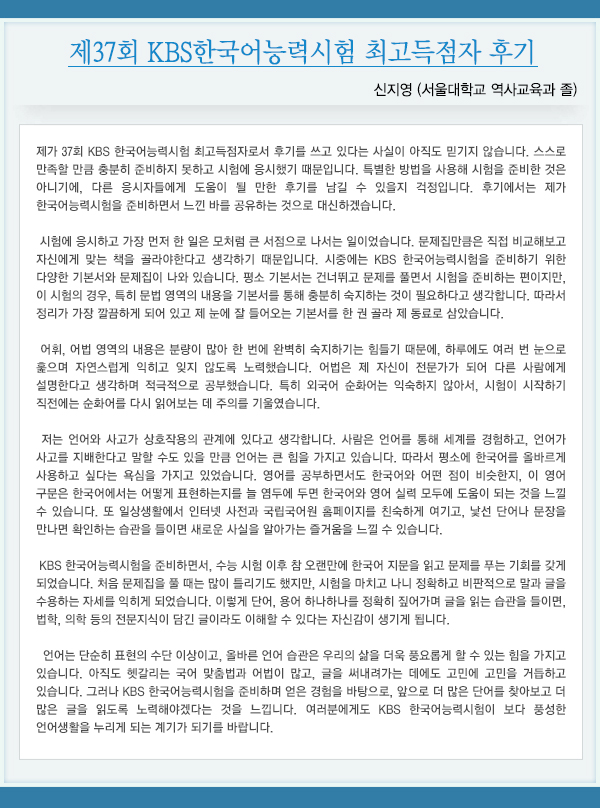 제37회 KBS한국어능력시험 최고득점자 후기

신지영 (서울대학교 역사교육과 졸)

제가 37회 KBS 한국어능력시험 최고득점자로서 후기를 쓰고 있다는 사실이 아직도 믿기지 않습니다. 스스로 만족할 만큼 충분히 준비하지 못하고 시험에 응시했기 때문입니다. 특별한 방법을 사용해 시험을 준비한 것은 아니기에, 다른 응시자들에게 도움이 될 만한 후기를 남길 수 있을지 걱정입니다. 후기에서는 제가 한국어능력시험을 준비하면서 느낀 바를 공유하는 것으로 대신하겠습니다.

시험에 응시하고 가장 먼저 한 일은 모처럼 큰 서점으로 나서는 일이었습니다. 문제집만큼은 직접 비교해보고 자신에게 맞는 책을 골라야한다고 생각하기 때문입니다. 시중에는 KBS 한국어능력시험을 준비하기 위한 다양한 기본서와 문제집이 나와 있습니다. 평소 기본서는 건너뛰고 문제를 풀면서 시험을 준비하는 편이지만, 이 시험의 경우, 특히 문법 영역의 내용을 기본서를 통해 충분히 숙지하는 것이 필요하다고 생각합니다. 따라서 정리가 가장 깔끔하게 되어 있고 제 눈에 잘 들어오는 기본서를 한 권 골라 제 동료로 삼았습니다.

어휘, 어법 영역의 내용은 분량이 많아 한 번에 완벽히 숙지하기는 힘들기 때문에, 하루에도 여러 번 눈으로 훑으며 자연스럽게 익히고 잊지 않도록 노력했습니다. 어법은 제 자신이 전문가가 되어 다른 사람에게 설명한다고 생각하며 적극적으로 공부했습니다. 특히 외국어 순화어는 익숙하지 않아서, 시험이 시작하기 직전에는 순화어를 다시 읽어보는 데 주의를 기울였습니다.

저는 언어와 사고가 상호작용의 관계에 있다고 생각합니다. 사람은 언어를 통해 세계를 경험하고, 언어가 사고를 지배한다고 말할 수도 있을 만큼 언어는 큰 힘을 가지고 있습니다. 따라서 평소에 한국어를 올바르게 사용하고 싶다는 욕심을 가지고 있었습니다. 영어를 공부하면서도 한국어와 어떤 점이 비슷한지, 이 영어 구문은 한국어에서는 어떻게 표현하는지를 늘 염두에 두면 한국어와 영어 실력 모두에 도움이 되는 것을 느낄 수 있습니다. 또 일상생활에서 인터넷 사전과 국립국어원 홈페이지를 친숙하게 여기고, 낯선 단어나 문장을 만나면 확인하는 습관을 들이면 새로운 사실을 알아가는 즐거움을 느낄 수 있습니다.

KBS 한국어능력시험을 준비하면서, 수능 시험 이후 참 오랜만에 한국어 지문을 읽고 문제를 푸는 기회를 갖게 되었습니다. 처음 문제집을 풀 때는 많이 틀리기도 했지만, 시험을 마치고 나니 정확하고 비판적으로 말과 글을 수용하는 자세를 익히게 되었습니다. 이렇게 단어, 용어 하나하나를 정확히 짚어가며 글을 읽는 습관을 들이면, 법학, 의학 등의 전문지식이 담긴 글이라도 이해할 수 있다는 자신감이 생기게 됩니다.

언어는 단순히 표현의 수단 이상이고, 올바른 언어 습관은 우리의 삶을 더욱 풍요롭게 할 수 있는 힘을 가지고 있습니다. 아직도 헷갈리는 국어 맞춤법과 어법이 많고, 글을 써내려가는 데에도 고민에 고민을 거듭하고 있습니다. 그러나 KBS 한국어능력시험을 준비하며 얻은 경험을 바탕으로, 앞으로 더 많은 단어를 찾아보고 더 많은 글을 읽도록 노력해야겠다는 것을 느낍니다. 여러분에게도 KBS 한국어능력시험이 보다 풍성한 언어생활을 누리게 되는 계기가 되기를 바랍니다.